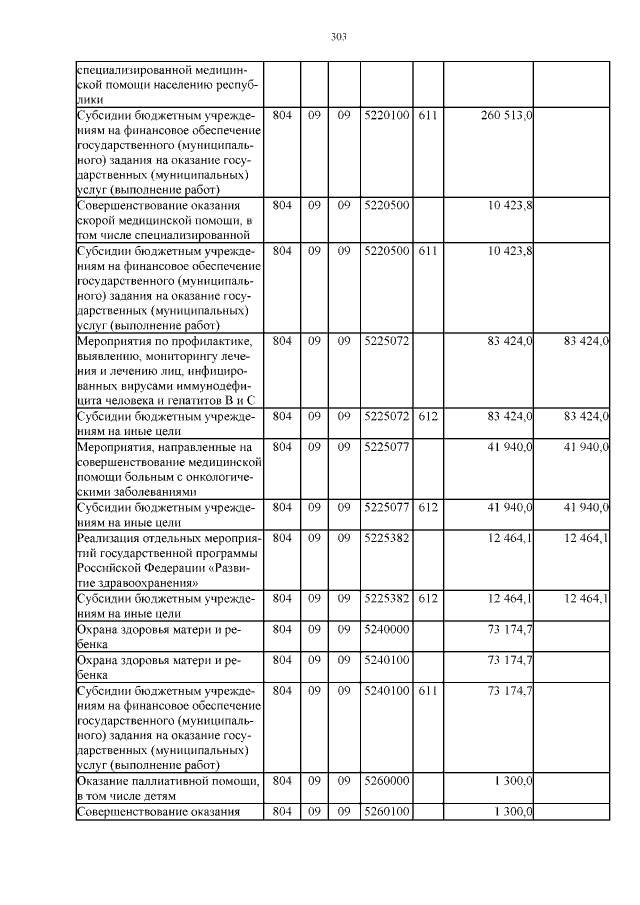 303

| | | | | | | | |
|---|---|---|---|---|---|---|---|
| специализированной медицинской помощи населению республики | | | | | | | |
| Субсидии бюджетным учреждениям на финансовое обеспечение государственного (муниципального) задания на оказание государственных (муниципальных) услуг (выполнение работ) | 804 | 09 | 09 | 5220100 | 611 | 260 513,0 | |
| Совершенствование оказания скорой медицинской помощи, в том числе специализированной | 804 | 09 | 09 | 5220500 | | 10 423,8 | |
| Субсидии бюджетным учреждениям на финансовое обеспечение государственного (муниципального) задания на оказание государственных (муниципальных) услуг (выполнение работ) | 804 | 09 | 09 | 5220500 | 611 | 10 423,8 | |
| Мероприятия по профилактике, выявлению, мониторингу лечения и лечению лиц, инфицированных вирусами иммунодефицита человека и гепатитов B и C | 804 | 09 | 09 | 5225072 | | 83 424,0 | 83 424,0 |
| Субсидии бюджетным учреждениям на иные цели | 804 | 09 | 09 | 5225072 | 612 | 83 424,0 | 83 424,0 |
| Мероприятия, направленные на совершенствование медицинской помощи больным с онкологическими заболеваниями | 804 | 09 | 09 | 5225077 | | 41 940,0 | 41 940,0 |
| Субсидии бюджетным учреждениям на иные цели | 804 | 09 | 09 | 5225077 | 612 | 41 940,0 | 41 940,0 |
| Реализация отдельных мероприятий государственной программы Российской Федерации «Развитие здравоохранения» | 804 | 09 | 09 | 5225382 | | 12 464,1 | 12 464,1 |
| Субсидии бюджетным учреждениям на иные цели | 804 | 09 | 09 | 5225382 | 612 | 12 464,1 | 12 464,1 |
| Охрана здоровья матери и ребенка | 804 | 09 | 09 | 5240000 | | 73 174,7 | |
| Охрана здоровья матери и ребенка | 804 | 09 | 09 | 5240100 | | 73 174,7 | |
| Субсидии бюджетным учреждениям на финансовое обеспечение государственного (муниципального) задания на оказание государственных (муниципальных) услуг (выполнение работ) | 804 | 09 | 09 | 5240100 | 611 | 73 174,7 | |
| Оказание паллиативной помощи, в том числе детям | 804 | 09 | 09 | 5260000 | | 1 300,0 | |
| Совершенствование оказания | 804 | 09 | 09 | 5260100 | | 1 300,0 | |